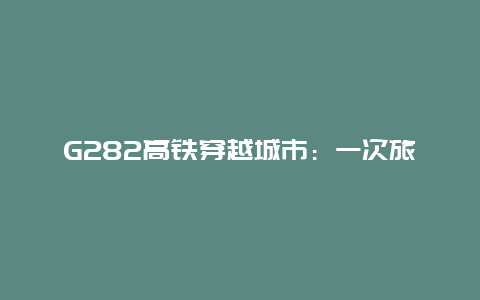 G282高铁穿越城市：一次旅